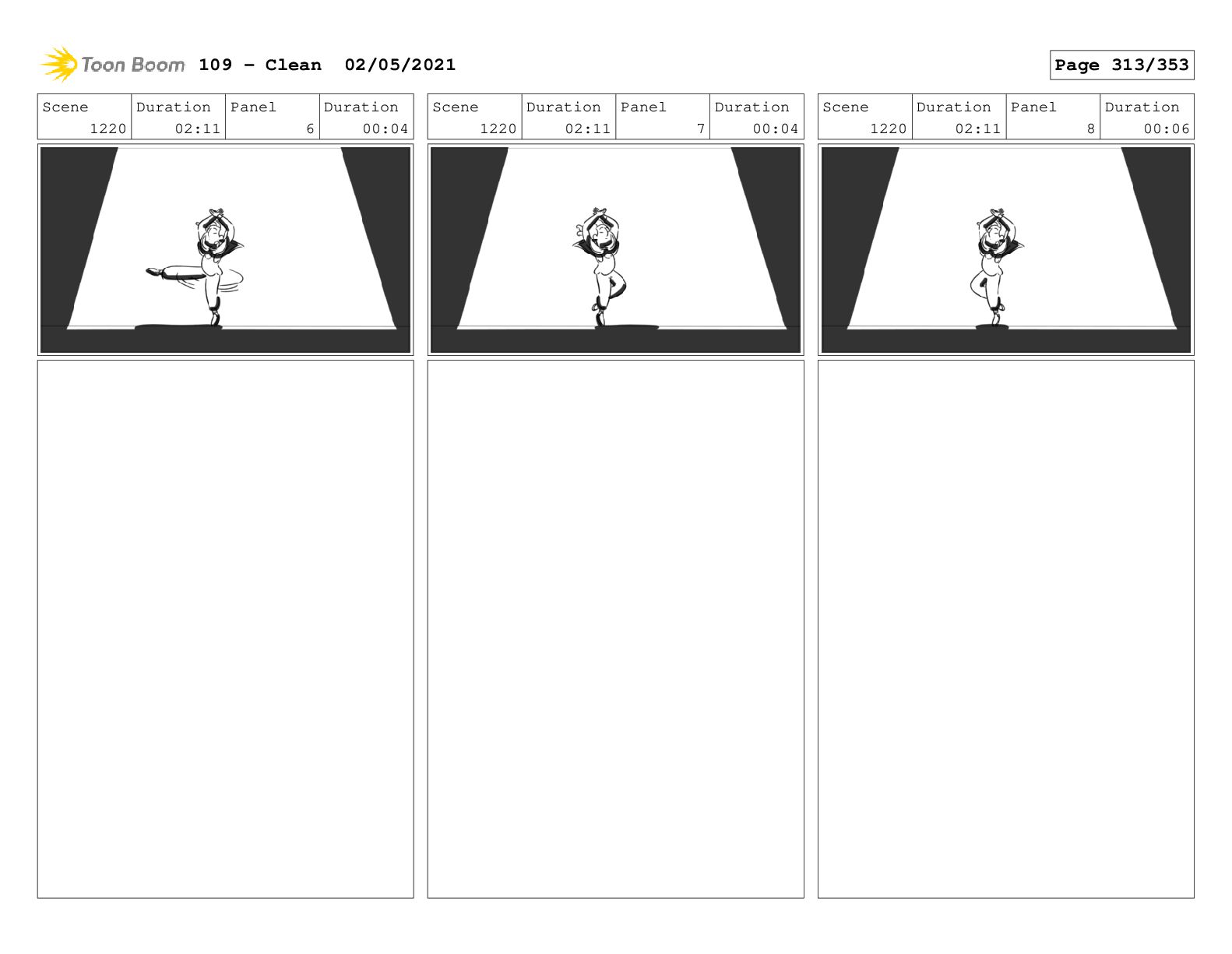 Toon Boom 109 - Clean 02/05/2021

Page 313/353

| Scene | Duration | Panel | Duration |
|---|---|---|---|
| 1220 | 02:11 | 6 | 00:04 |

| Scene | Duration | Panel | Duration |
|---|---|---|---|
| 1220 | 02:11 | 7 | 00:04 |

| Scene | Duration | Panel | Duration |
|---|---|---|---|
| 1220 | 02:11 | 8 | 00:06 |